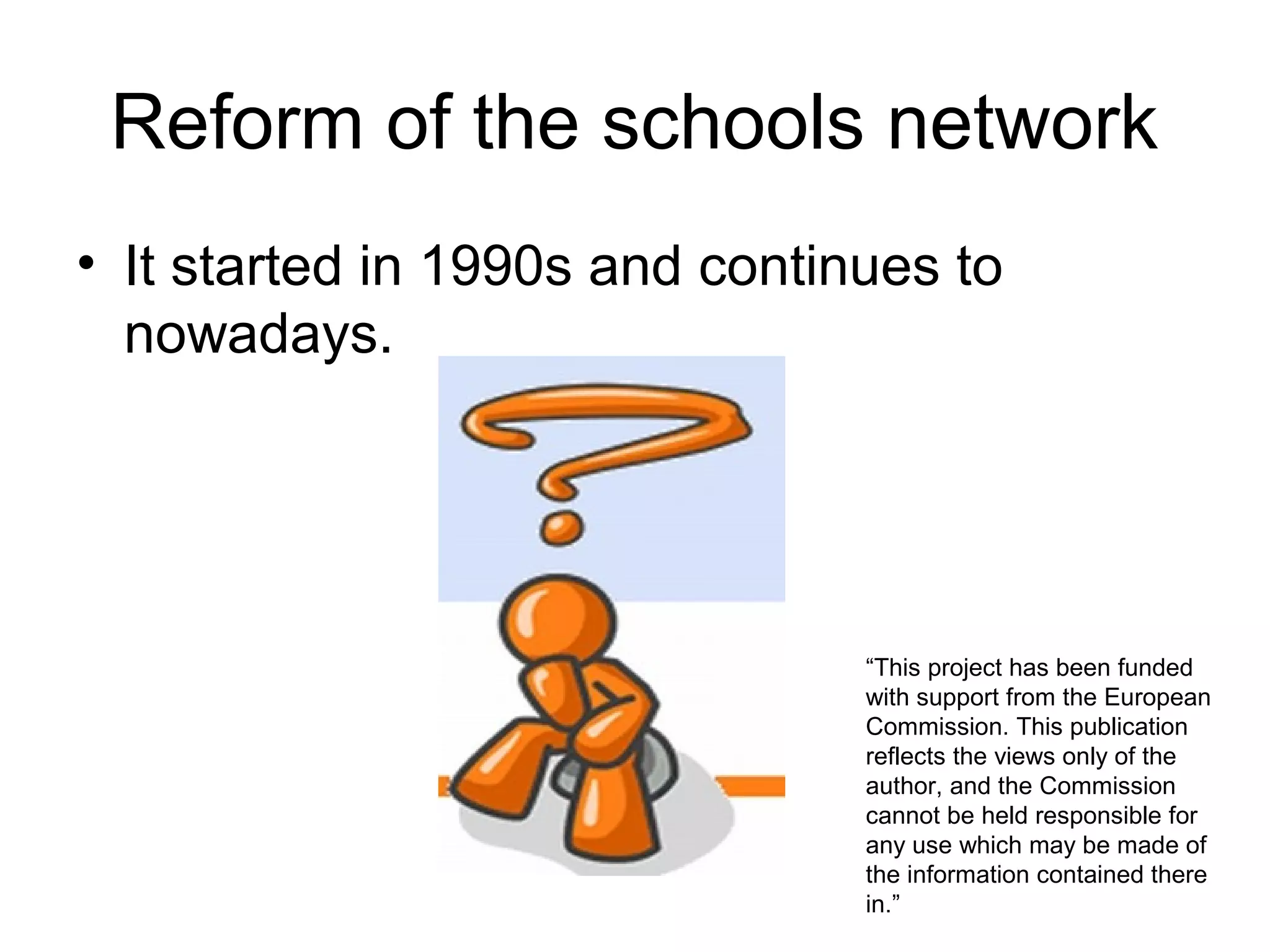 Reform of the schools network

• It started in 1990s and continues to nowadays.

“This project has been funded with support from the European Commission. This publication reflects the views only of the author, and the Commission cannot be held responsible for any use which may be made of the information contained there in.”